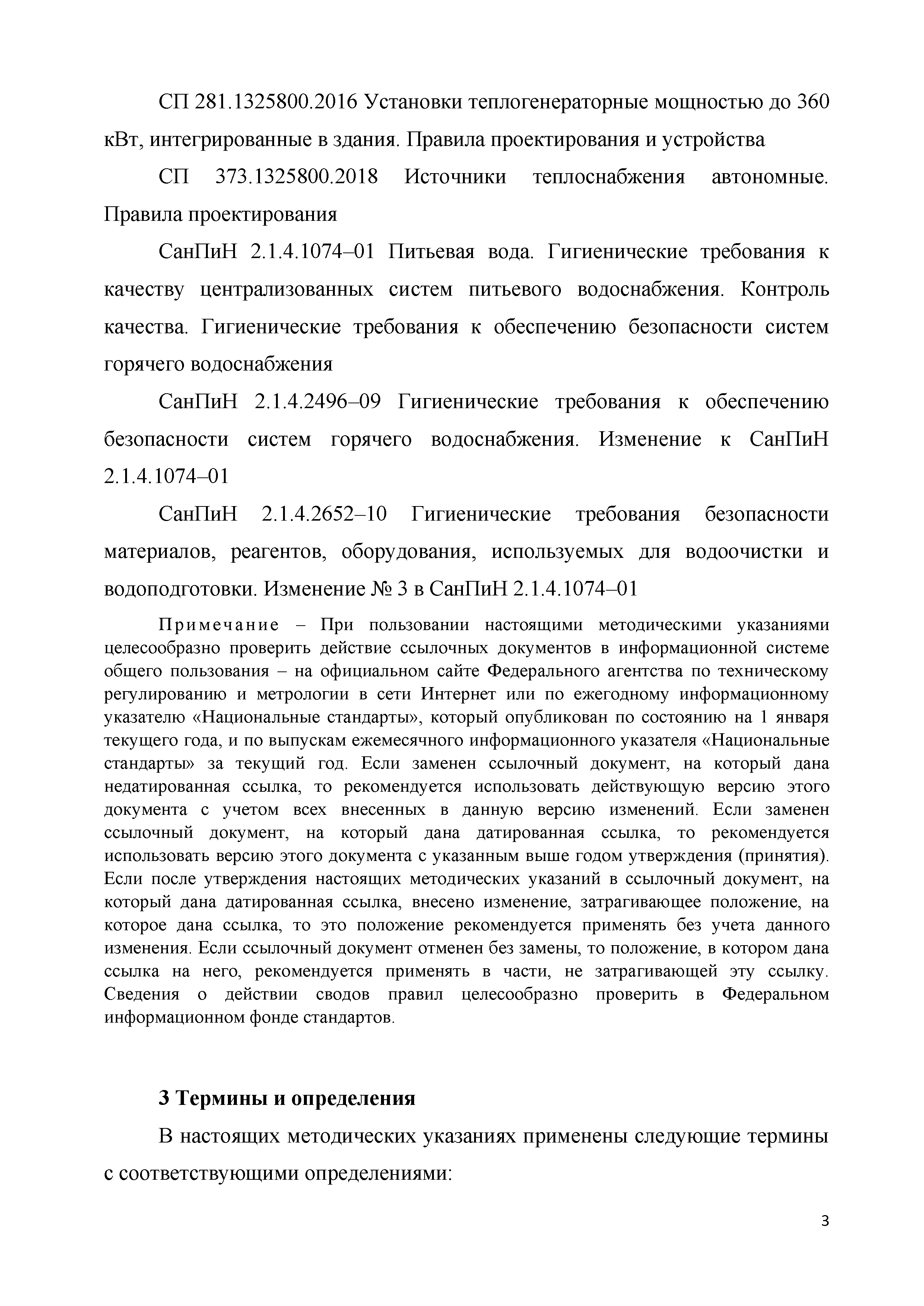 СП 281.1325800.2016 Установки теплогенераторные мощностью до 360 кВт, интегрированные в здания. Правила проектирования и устройства

СП 373.1325800.2018 Источники теплоснабжения автономные. Правила проектирования

СанПиН 2.1.4.1074–01 Питьевая вода. Гигиенические требования к качеству централизованных систем питьевого водоснабжения. Контроль качества. Гигиенические требования к обеспечению безопасности систем горячего водоснабжения

СанПиН 2.1.4.2496–09 Гигиенические требования к обеспечению безопасности систем горячего водоснабжения. Изменение к СанПиН 2.1.4.1074–01

СанПиН 2.1.4.2652–10 Гигиенические требования безопасности материалов, реагентов, оборудования, используемых для водоочистки и водоподготовки. Изменение № 3 в СанПиН 2.1.4.1074–01

Примечание – При пользовании настоящими методическими указаниями целесообразно проверить действие ссылочных документов в информационной системе общего пользования – на официальном сайте Федерального агентства по техническому регулированию и метрологии в сети Интернет или по ежегодному информационному указателю «Национальные стандарты», который опубликован по состоянию на 1 января текущего года, и по выпускам ежемесячного информационного указателя «Национальные стандарты» за текущий год. Если заменен ссылочный документ, на который дана недатированная ссылка, то рекомендуется использовать действующую версию этого документа с учетом всех внесенных в данную версию изменений. Если заменен ссылочный документ, на который дана датированная ссылка, то рекомендуется использовать версию этого документа с указанным выше годом утверждения (принятия). Если после утверждения настоящих методических указаний в ссылочный документ, на который дана датированная ссылка, внесено изменение, затрагивающее положение, на которое дана ссылка, то это положение рекомендуется применять без учета данного изменения. Если ссылочный документ отменен без замены, то положение, в котором дана ссылка на него, рекомендуется применять в части, не затрагивающей эту ссылку. Сведения о действии сводов правил целесообразно проверить в Федеральном информационном фонде стандартов.

3 Термины и определения

В настоящих методических указаниях применены следующие термины с соответствующими определениями:

3